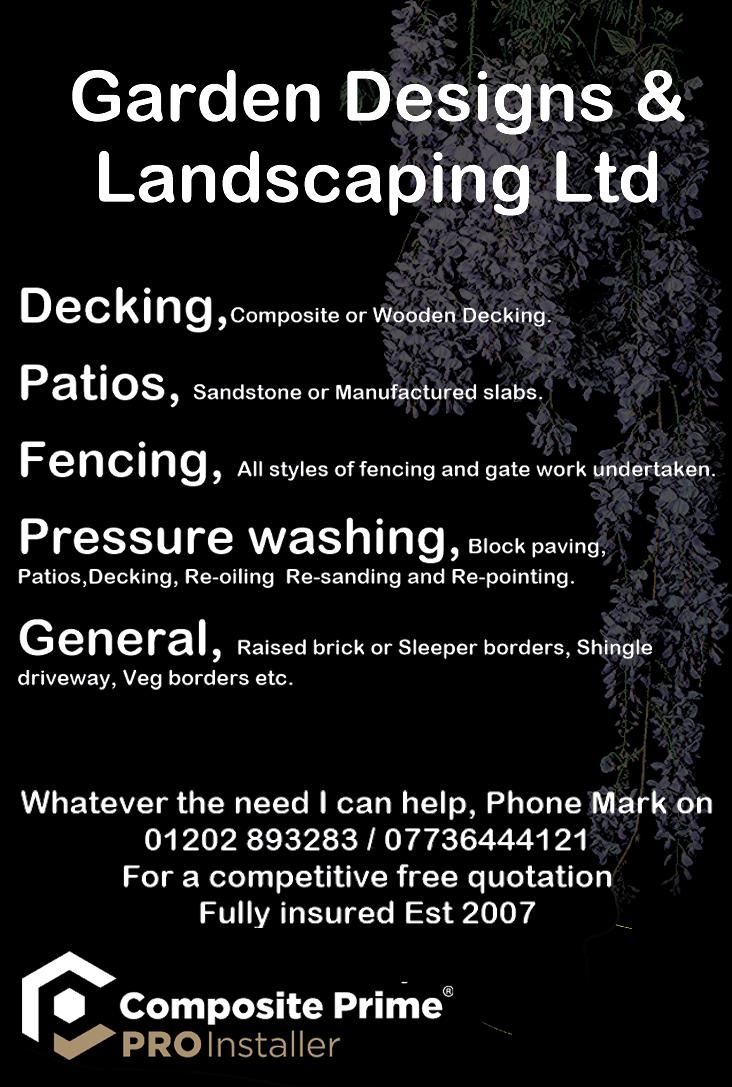 Garden Designs & Landscaping Ltd

Decking, Composite or Wooden Decking.

Patios, Sandstone or Manufactured slabs.

Fencing, All styles of fencing and gate work undertaken.

Pressure washing, Block paving, Patios,Decking, Re-oiling Re-sanding and Re-pointing.

General, Raised brick or Sleeper borders, Shingle driveway, Veg borders etc.

Whatever the need I can help, Phone Mark on
01202 893283 / 07736444121
For a competitive free quotation
Fully insured Est 2007

Composite Prime®
PRO Installer